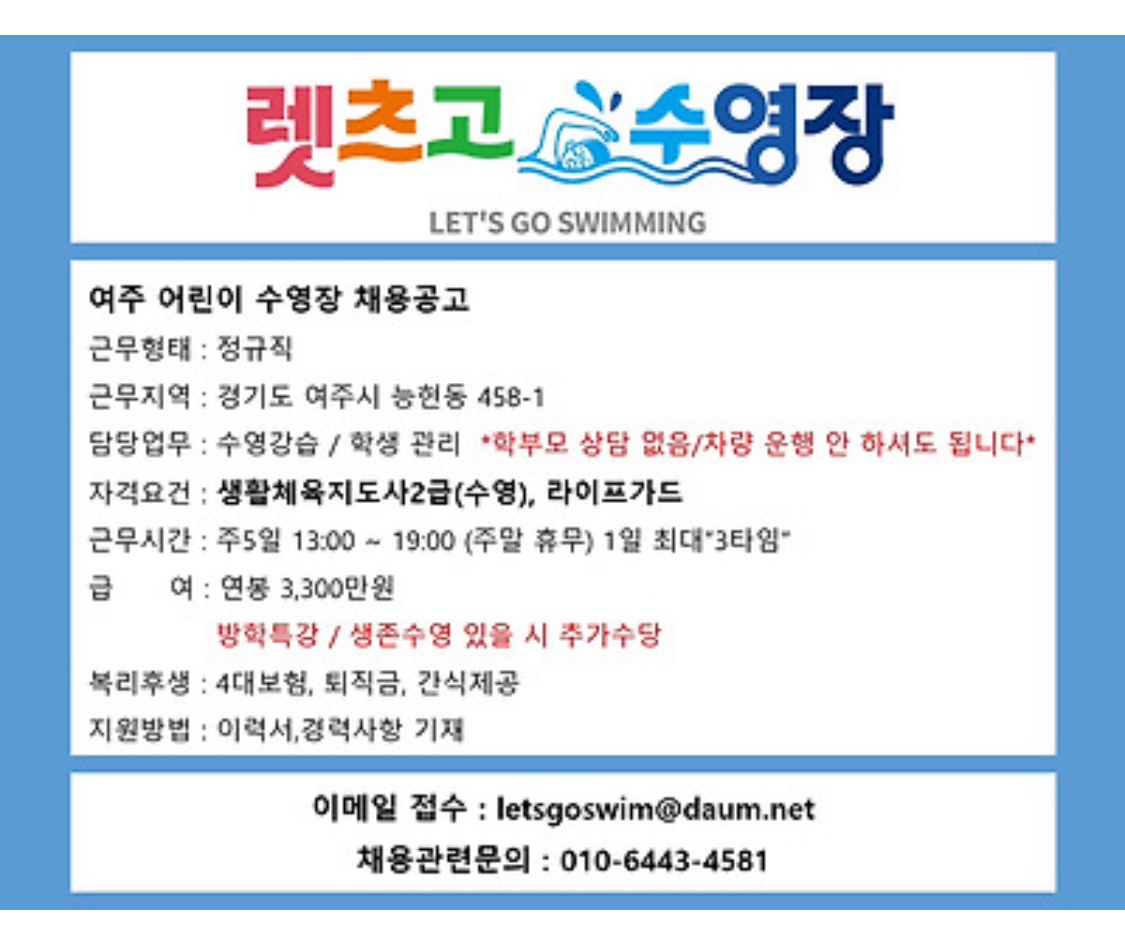 렛츠고 수영장

LET'S GO SWIMMING

여주 어린이 수영장 채용공고

근무형태 : 정규직

근무지역 : 경기도 여주시 능현동 458-1

담당업무 : 수영강습 / 학생 관리 *학부모 상담 없음/차량 운행 안 하셔도 됩니다*

자격요건 : 생활체육지도사2급(수영), 라이프가드

근무시간 : 주5일 13:00 ~ 19:00 (주말 휴무) 1일 최대"3타임"

급 여 : 연봉 3,300만원

방학특강 / 생존수영 있을 시 추가수당

복리후생 : 4대보험, 퇴직금, 간식제공

지원방법 : 이력서,경력사항 기재

이메일 접수 : letsgoswim@daum.net

채용관련문의 : 010-6443-4581